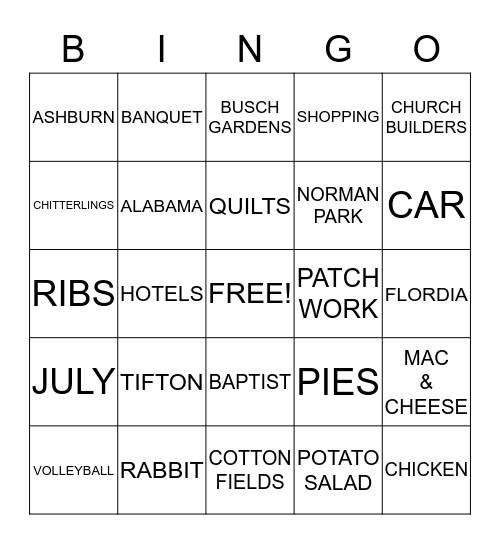 | B | I | N | G | O |
|---|---|---|---|---|
| ASHBURN | BANQUET | BUSCH GARDENS | SHOPPING | CHURCH BUILDERS |
| CHITTERLINGS | ALABAMA | QUILTS | NORMAN PARK | CAR |
| RIBS | HOTELS | FREE! | PATCH WORK | FLORDIA |
| JULY | TIFTON | BAPTIST | PIES | MAC & CHEESE |
| VOLLEYBALL | RABBIT | COTTON FIELDS | POTATO SALAD | CHICKEN |